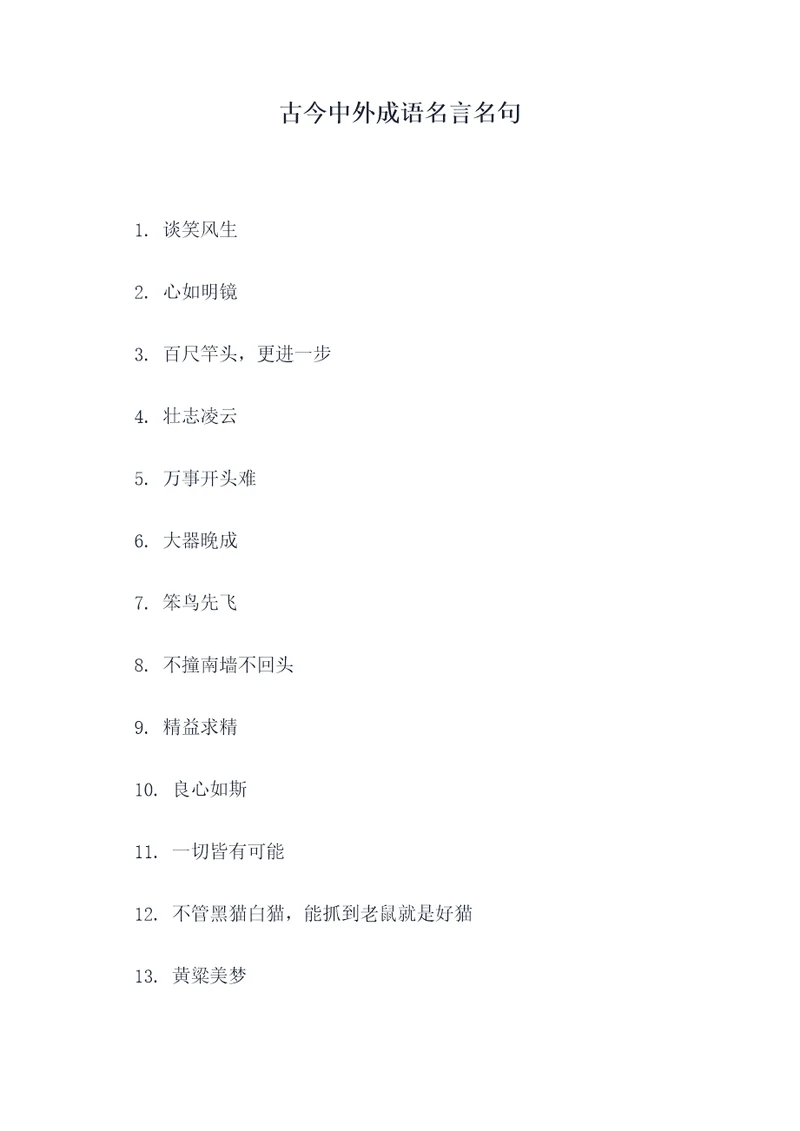 古今中外成语名言名句

1. 谈笑风生

2. 心如明镜

3. 百尺竿头，更进一步

4. 壮志凌云

5. 万事开头难

6. 大器晚成

7. 笨鸟先飞

8. 不撞南墙不回头

9. 精益求精

10. 良心如斯

11. 一切皆有可能

12. 不管黑猫白猫，能抓到老鼠就是好猫

13. 黄粱美梦